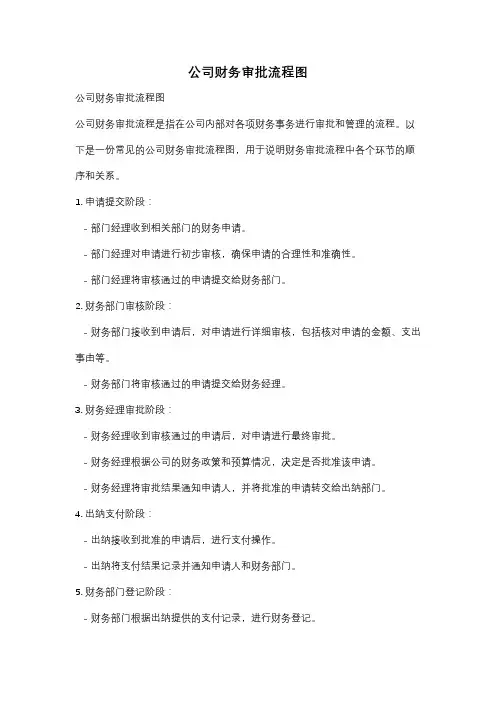 公司财务审批流程图

公司财务审批流程图

公司财务审批流程是指在公司内部对各项财务事务进行审批和管理的流程。以下是一份常见的公司财务审批流程图，用于说明财务审批流程中各个环节的顺序和关系。

1. 申请提交阶段：

- 部门经理收到相关部门的财务申请。

- 部门经理对申请进行初步审核，确保申请的合理性和准确性。

- 部门经理将审核通过的申请提交给财务部门。

2. 财务部门审核阶段：

- 财务部门接收到申请后，对申请进行详细审核，包括核对申请的金额、支出事由等。

- 财务部门将审核通过的申请提交给财务经理。

3. 财务经理审批阶段：

- 财务经理收到审核通过的申请后，对申请进行最终审批。

- 财务经理根据公司的财务政策和预算情况，决定是否批准该申请。

- 财务经理将审批结果通知申请人，并将批准的申请转交给出纳部门。

4. 出纳支付阶段：

- 出纳接收到批准的申请后，进行支付操作。

- 出纳将支付结果记录并通知申请人和财务部门。

5. 财务部门登记阶段：

- 财务部门根据出纳提供的支付记录，进行财务登记。